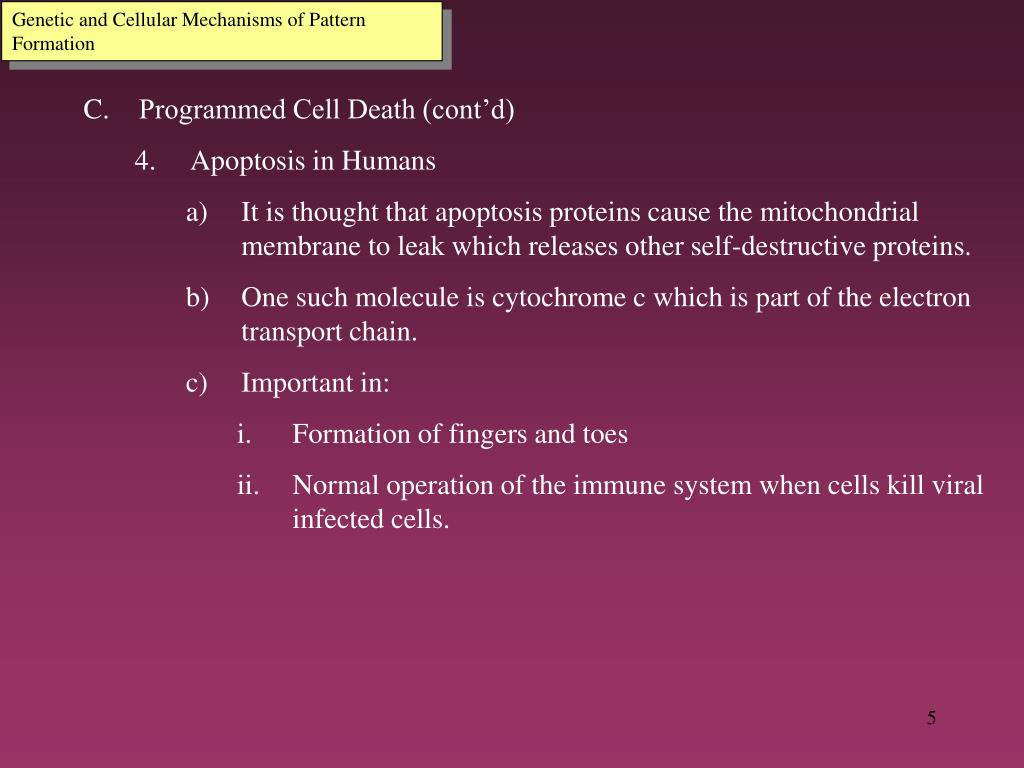 Genetic and Cellular Mechanisms of Pattern Formation

C. Programmed Cell Death (cont’d)

4. Apoptosis in Humans

a) It is thought that apoptosis proteins cause the mitochondrial membrane to leak which releases other self-destructive proteins.

b) One such molecule is cytochrome c which is part of the electron transport chain.

c) Important in:

i. Formation of fingers and toes

ii. Normal operation of the immune system when cells kill viral infected cells.

5